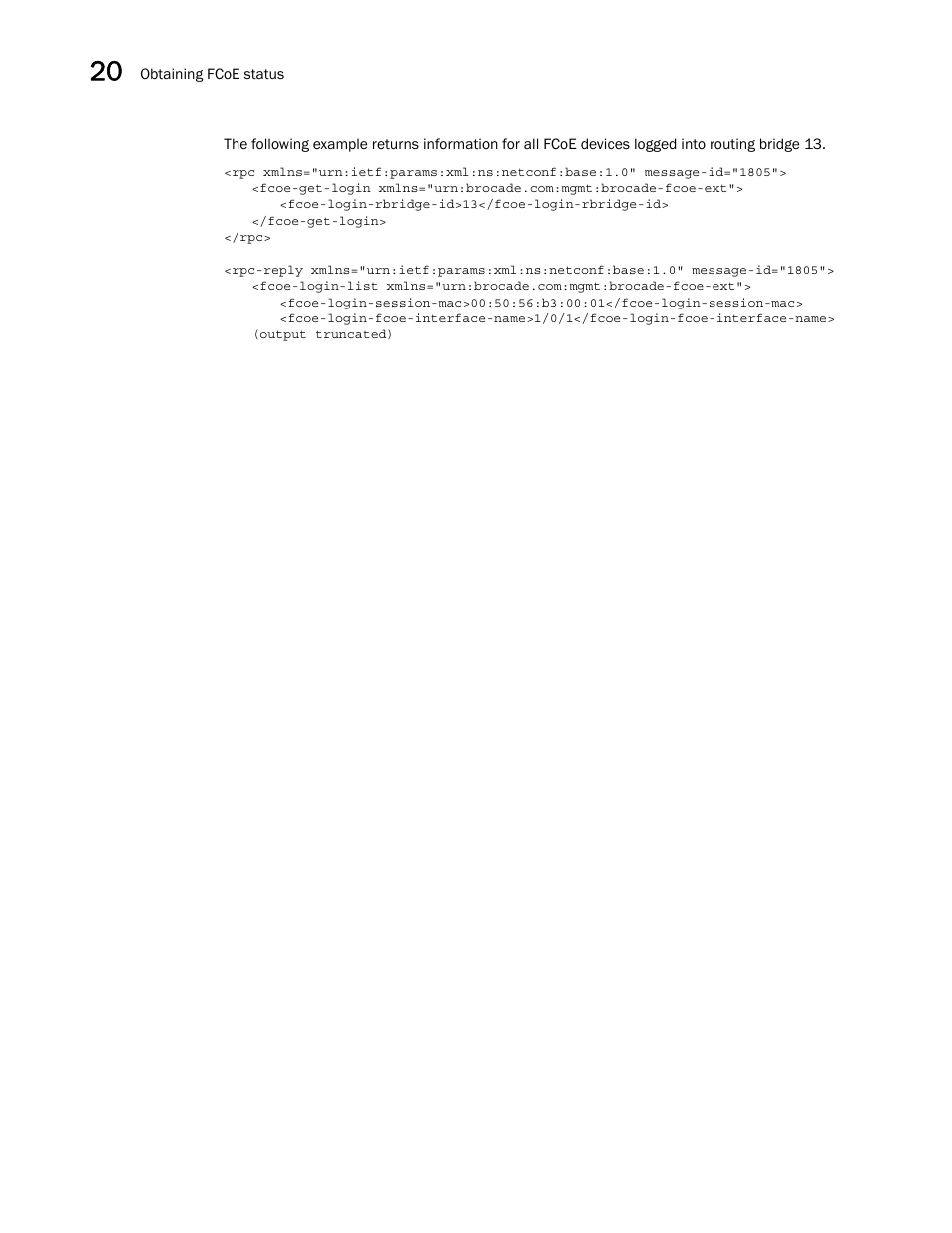 20 Obtaining FCoE status

The following example returns information for all FCoE devices logged into routing bridge 13.

<rpc xmlns="urn:ietf:params:xml:ns:netconf:base:1.0" message-id="1805">
<fcoe-get-login xmlns="urn:brocade.com:mgmt:brocade-fcoe-ext">
<fcoe-login-rbridge-id>13</fcoe-login-rbridge-id>
</fcoe-get-login>
</rpc>

<rpc-reply xmlns="urn:ietf:params:xml:ns:netconf:base:1.0" message-id="1805">
<fcoe-login-list xmlns="urn:brocade.com:mgmt:brocade-fcoe-ext">
<fcoe-login-session-mac>00:50:56:b3:00:01</fcoe-login-session-mac>
<fcoe-login-fcoe-interface-name>1/0/1</fcoe-login-fcoe-interface-name>
(output truncated)